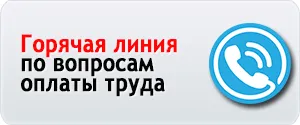 Горячая линия
по вопросам
оплаты труда